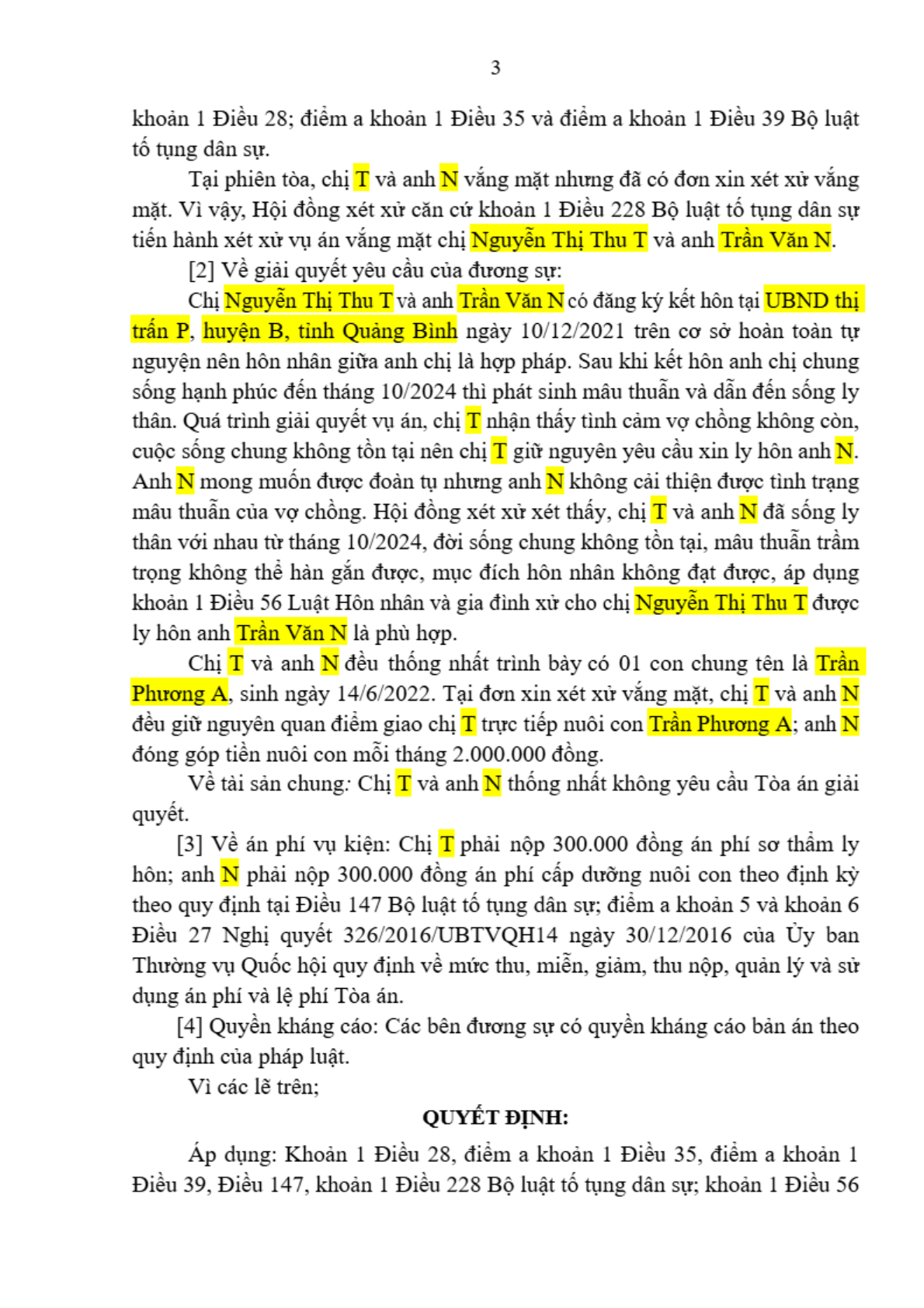 3

khoản 1 Điều 28; điểm a khoản 1 Điều 35 và điểm a khoản 1 Điều 39 Bộ luật tố tụng dân sự.

Tại phiên tòa, chị T và anh N vắng mặt nhưng đã có đơn xin xét xử vắng mặt. Vì vậy, Hội đồng xét xử căn cứ khoản 1 Điều 228 Bộ luật tố tụng dân sự tiến hành xét xử vụ án vắng mặt chị Nguyễn Thị Thu T và anh Trần Văn N.

[2] Về giải quyết yêu cầu của đương sự:

Chị Nguyễn Thị Thu T và anh Trần Văn N có đăng ký kết hôn tại UBND thị trấn P, huyện B, tỉnh Quảng Bình ngày 10/12/2021 trên cơ sở hoàn toàn tự nguyện nên hôn nhân giữa anh chị là hợp pháp. Sau khi kết hôn anh chị chung sống hạnh phúc đến tháng 10/2024 thì phát sinh mâu thuẫn và dẫn đến sống ly thân. Quá trình giải quyết vụ án, chị T nhận thấy tình cảm vợ chồng không còn, cuộc sống chung không tồn tại nên chị T giữ nguyên yêu cầu xin ly hôn anh N. Anh N mong muốn được đoàn tụ nhưng anh N không cải thiện được tình trạng mâu thuẫn của vợ chồng. Hội đồng xét xử xét thấy, chị T và anh N đã sống ly thân với nhau từ tháng 10/2024, đời sống chung không tồn tại, mâu thuẫn trầm trọng không thể hàn gắn được, mục đích hôn nhân không đạt được, áp dụng khoản 1 Điều 56 Luật Hôn nhân và gia đình xử cho chị Nguyễn Thị Thu T được ly hôn anh Trần Văn N là phù hợp.

Chị T và anh N đều thống nhất trình bày có 01 con chung tên là Trần Phương A, sinh ngày 14/6/2022. Tại đơn xin xét xử vắng mặt, chị T và anh N đều giữ nguyên quan điểm giao chị T trực tiếp nuôi con Trần Phương A; anh N đóng góp tiền nuôi con mỗi tháng 2.000.000 đồng.

Về tài sản chung: Chị T và anh N thống nhất không yêu cầu Tòa án giải quyết.

[3] Về án phí vụ kiện: Chị T phải nộp 300.000 đồng án phí sơ thẩm ly hôn; anh N phải nộp 300.000 đồng án phí cấp dưỡng nuôi con theo định kỳ theo quy định tại Điều 147 Bộ luật tố tụng dân sự; điểm a khoản 5 và khoản 6 Điều 27 Nghị quyết 326/2016/UBTVQH14 ngày 30/12/2016 của Ủy ban Thường vụ Quốc hội quy định về mức thu, miễn, giảm, thu nộp, quản lý và sử dụng án phí và lệ phí Tòa án.

[4] Quyền kháng cáo: Các bên đương sự có quyền kháng cáo bản án theo quy định của pháp luật.

Vì các lẽ trên;

QUYẾT ĐỊNH:

Áp dụng: Khoản 1 Điều 28, điểm a khoản 1 Điều 35, điểm a khoản 1 Điều 39, Điều 147, khoản 1 Điều 228 Bộ luật tố tụng dân sự; khoản 1 Điều 56